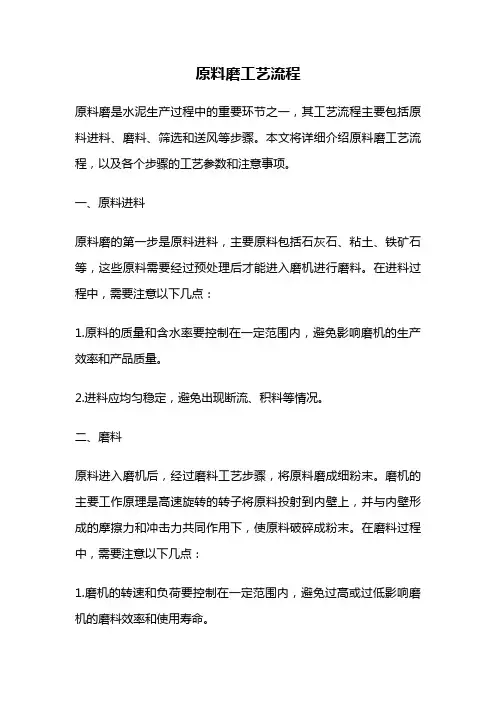 原料磨工艺流程

原料磨是水泥生产过程中的重要环节之一，其工艺流程主要包括原料进料、磨料、筛选和送风等步骤。本文将详细介绍原料磨工艺流程，以及各个步骤的工艺参数和注意事项。

一、原料进料

原料磨的第一步是原料进料，主要原料包括石灰石、粘土、铁矿石等，这些原料需要经过预处理后才能进入磨机进行磨料。在进料过程中，需要注意以下几点：

1.原料的质量和含水率要控制在一定范围内，避免影响磨机的生产效率和产品质量。

2.进料应均匀稳定，避免出现断流、积料等情况。

二、磨料

原料进入磨机后，经过磨料工艺步骤，将原料磨成细粉末。磨机的主要工作原理是高速旋转的转子将原料投射到内壁上，并与内壁形成的摩擦力和冲击力共同作用下，使原料破碎成粉末。在磨料过程中，需要注意以下几点：

1.磨机的转速和负荷要控制在一定范围内，避免过高或过低影响磨机的磨料效率和使用寿命。